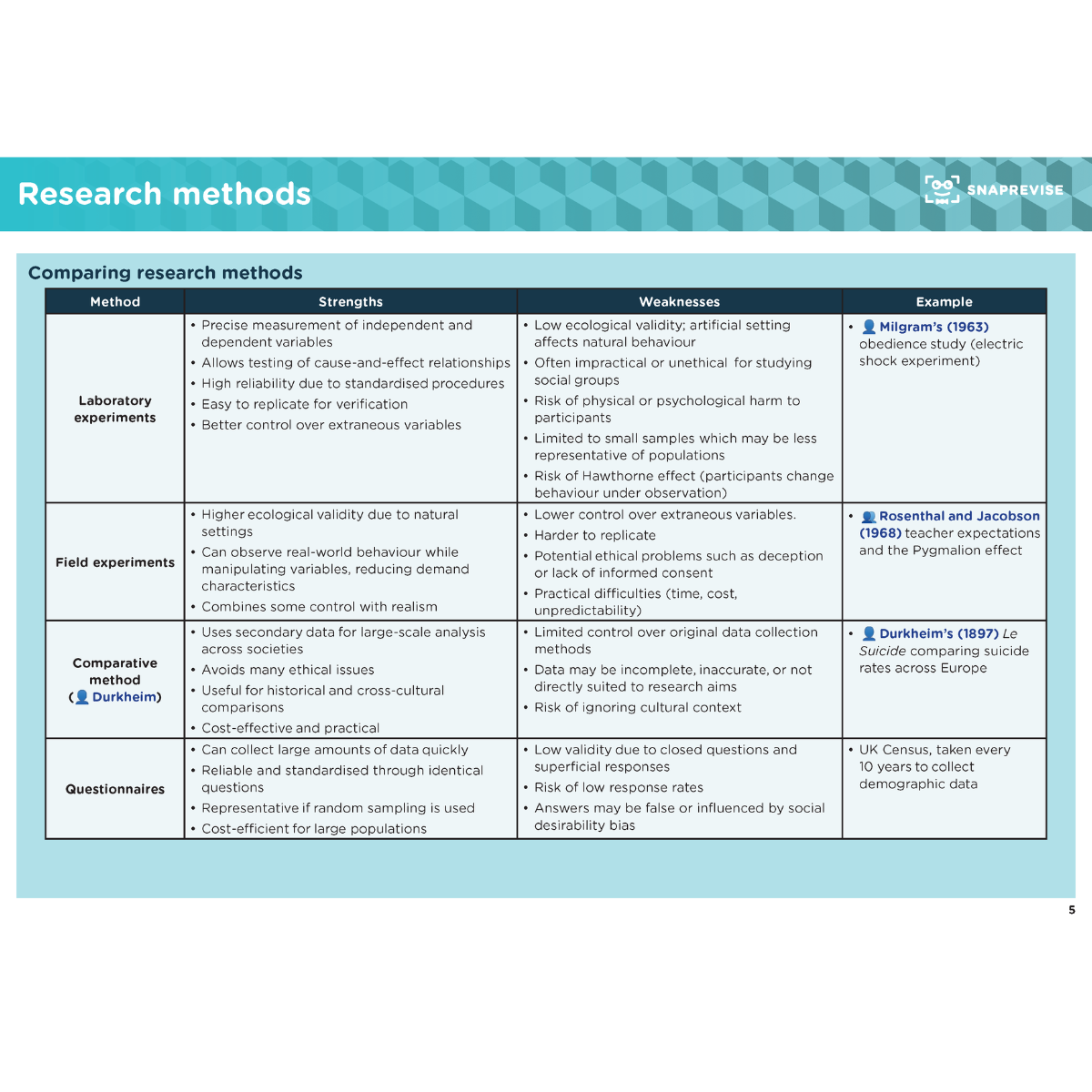 Research methods

SNAPREVISE

Comparing research methods

| Method | Strengths | Weaknesses | Example |
|---|---|---|---|
| Laboratory experiments | • Precise measurement of independent and dependent variables • Allows testing of cause-and-effect relationships • High reliability due to standardised procedures • Easy to replicate for verification • Better control over extraneous variables | • Low ecological validity; artificial setting affects natural behaviour • Often impractical or unethical for studying social groups • Risk of physical or psychological harm to participants • Limited to small samples which may be less representative of populations • Risk of Hawthorne effect (participants change behaviour under observation) | • Milgram's (1963) obedience study (electric shock experiment) |
| Field experiments | • Higher ecological validity due to natural settings • Can observe real-world behaviour while manipulating variables, reducing demand characteristics • Combines some control with realism | • Lower control over extraneous variables. • Harder to replicate • Potential ethical problems such as deception or lack of informed consent • Practical difficulties (time, cost, unpredictability) | • Rosenthal and Jacobson (1968) teacher expectations and the Pygmalion effect |
| Comparative method (Durkheim) | • Uses secondary data for large-scale analysis across societies • Avoids many ethical issues • Useful for historical and cross-cultural comparisons • Cost-effective and practical | • Limited control over original data collection methods • Data may be incomplete, inaccurate, or not directly suited to research aims • Risk of ignoring cultural context | • Durkheim's (1897) Le Suicide comparing suicide rates across Europe |
| Questionnaires | • Can collect large amounts of data quickly • Reliable and standardised through identical questions • Representative if random sampling is used • Cost-efficient for large populations | • Low validity due to closed questions and superficial responses • Risk of low response rates • Answers may be false or influenced by social desirability bias | • UK Census, taken every 10 years to collect demographic data |

5